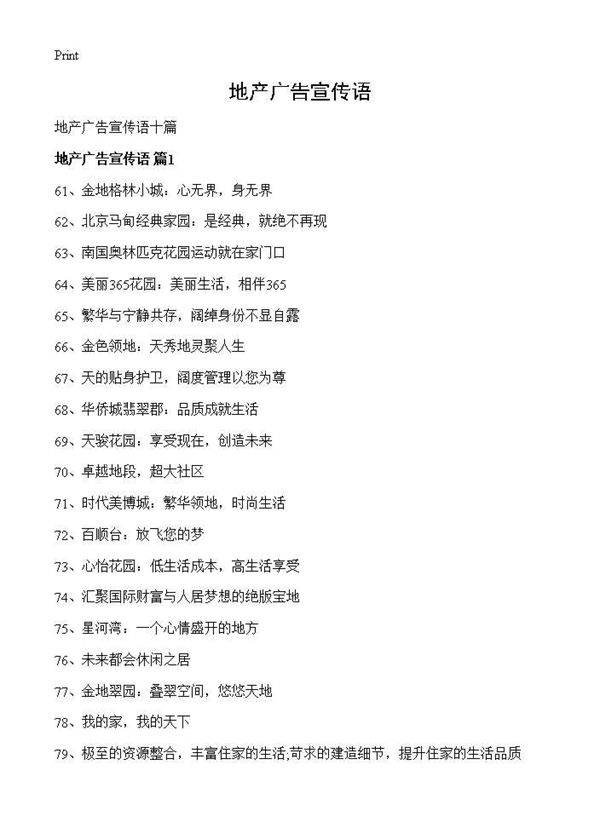 Print

地产广告宣传语

地产广告宣传语十篇

地产广告宣传语 篇1

61、金地格林小城：心无界，身无界

62、北京马甸经典家园：是经典，就绝不再现

63、南国奥林匹克花园运动就在家门口

64、美丽365花园：美丽生活，相伴365

65、繁华与宁静共存，阔绰身份不显自露

66、金色领地：天秀地灵聚人生

67、天的贴身护卫，阔度管理以您为尊

68、华侨城翡翠郡：品质成就生活

69、天骏花园：享受现在，创造未来

70、卓越地段，超大社区

71、时代美博城：繁华领地，时尚生活

72、百顺台：放飞您的梦

73、心怡花园：低生活成本，高生活享受

74、汇聚国际财富与人居梦想的绝版宝地

75、星河湾：一个心情盛开的地方

76、未来都会休闲之居

77、金地翠园：叠翠空间，悠悠天地

78、我的家，我的天下

79、极至的资源整合，丰富住家的生活;苛求的建造细节，提升住家的生活品质